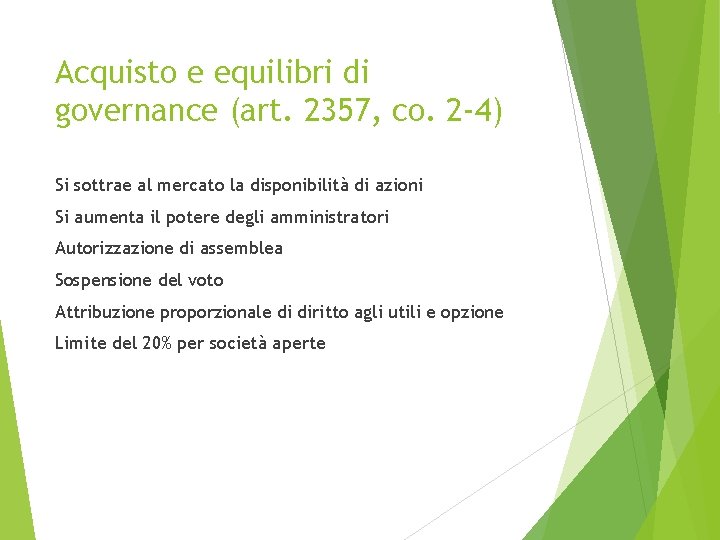 Acquisto e equilibri di governance (art. 2357, co. 2-4)

Si sottrae al mercato la disponibilità di azioni

Si aumenta il potere degli amministratori

Autorizzazione di assemblea

Sospensione del voto

Attribuzione proporzionale di diritto agli utili e opzione

Limite del 20% per società aperte